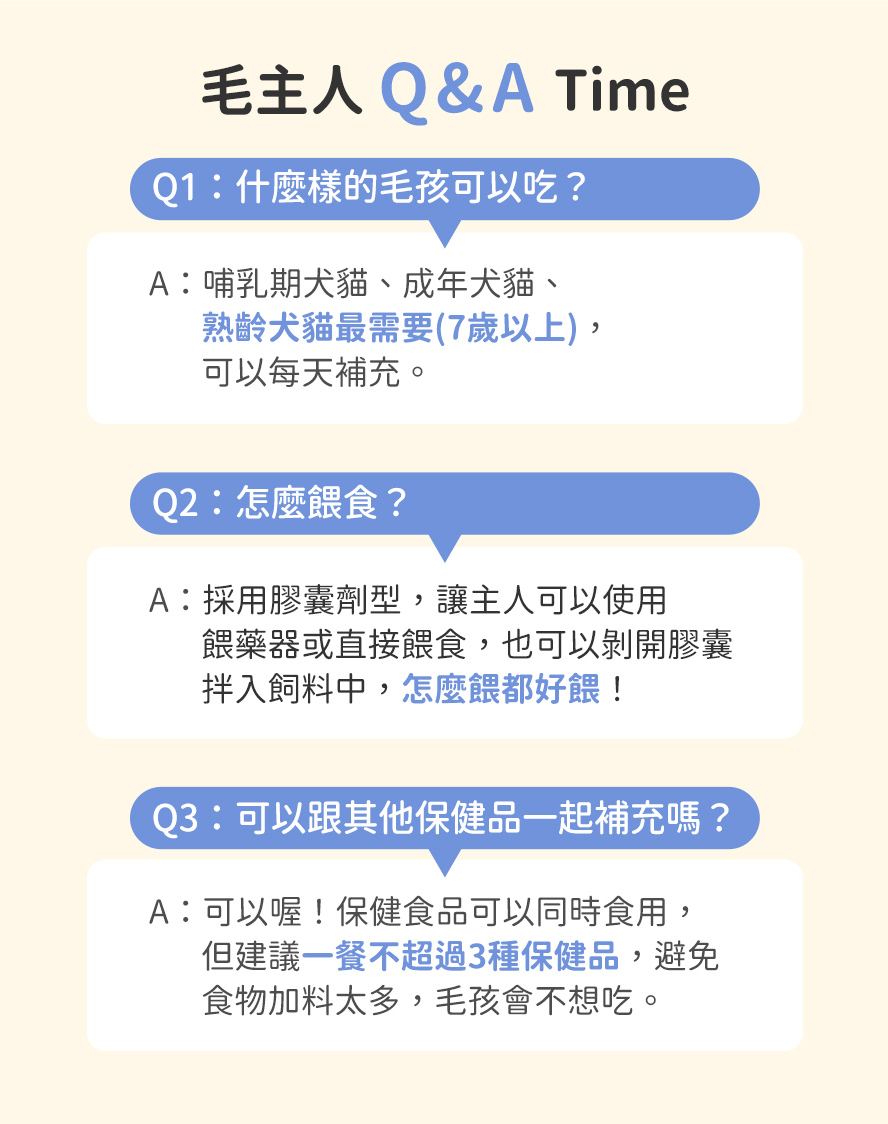 毛主人 Q&A Time

Q1：什麼樣的毛孩可以吃？

A：哺乳期犬貓、成年犬貓、熟齡犬貓最需要(7歲以上)，可以每天補充。

Q2：怎麼餵食？

A：採用膠囊劑型，讓主人可以使用餵藥器或直接餵食，也可以剝開膠囊拌入飼料中，怎麼餵都好餵！

Q3：可以跟其他保健品一起補充嗎？

A：可以喔！保健食品可以同時食用，但建議一餐不超過3種保健品，避免食物加料太多，毛孩會不想吃。